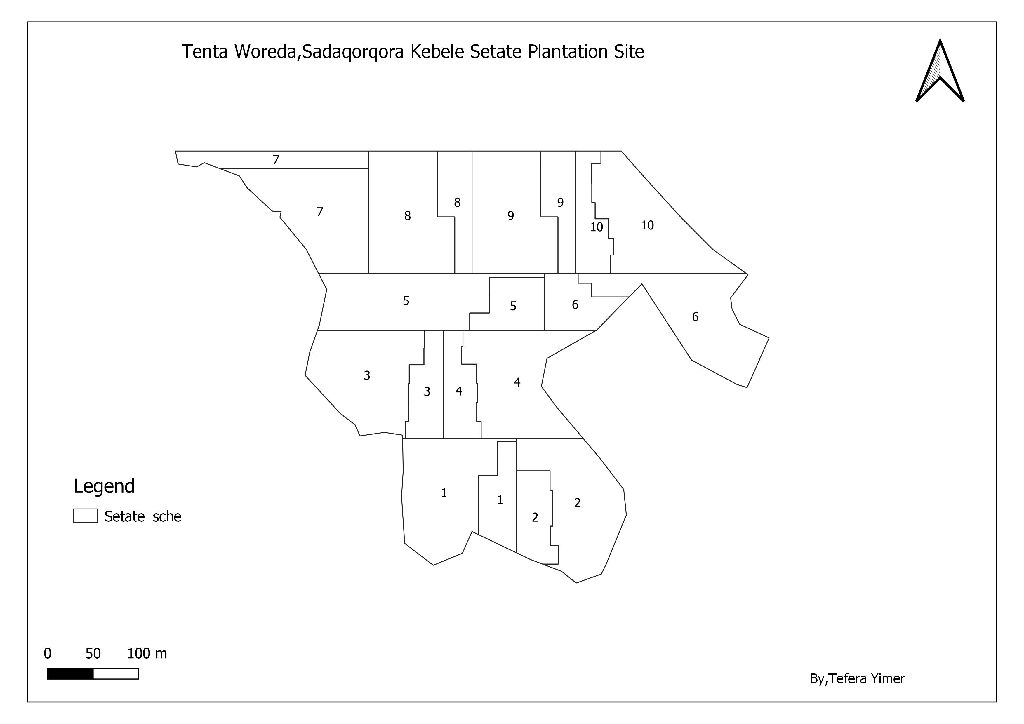 Tenta Woreda,Sadaqorqora Kebele Setate Plantation Site

7
7
8
8
9
9
10
10
5
5
6
6
3
3
4
4
1
1
2
2

Legend
Setate sche

0 50 100 m

By,Tefera Yimer